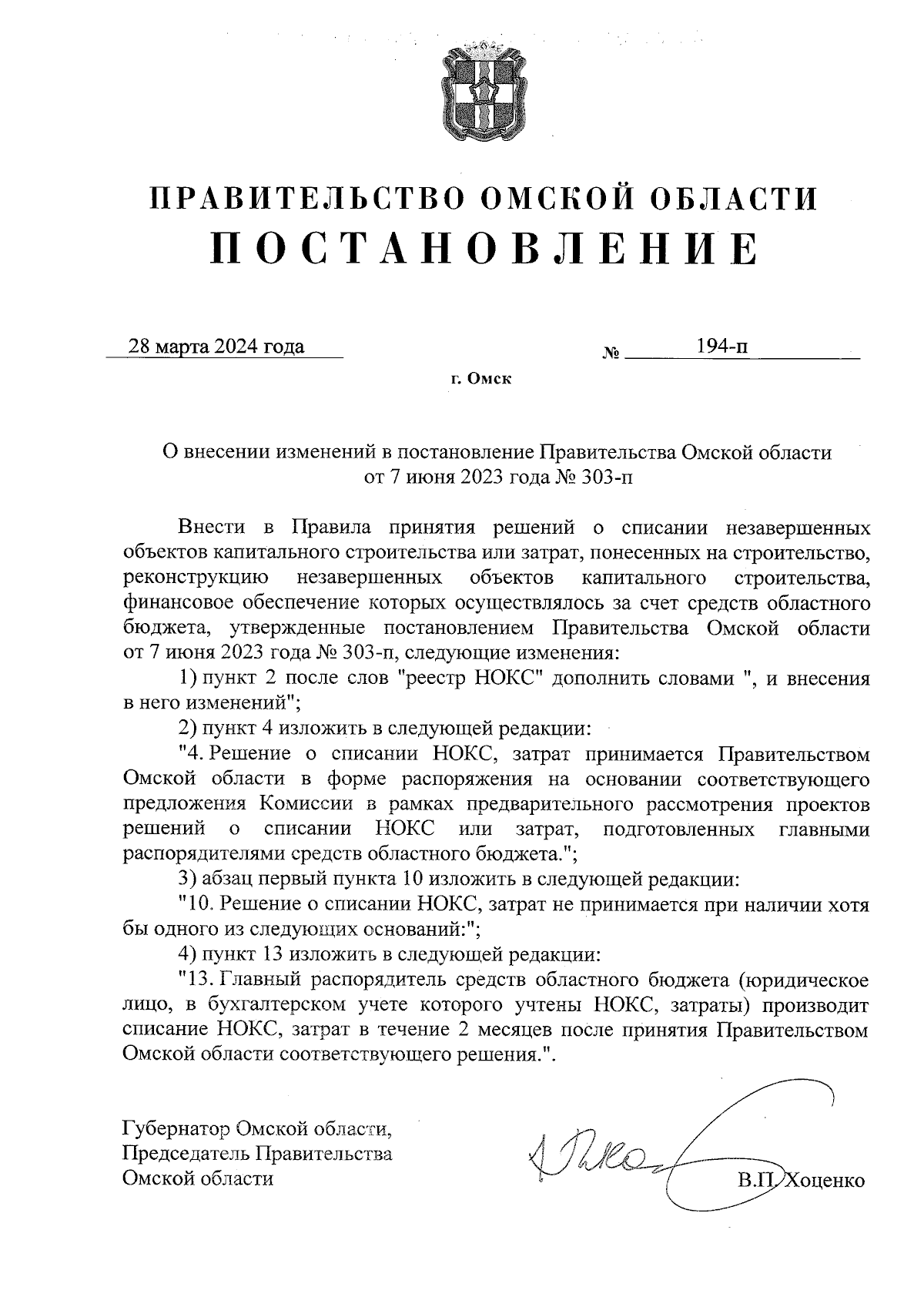 ПРАВИТЕЛЬСТВО ОМСКОЙ ОБЛАСТИ
ПОСТАНОВЛЕНИЕ

28 марта 2024 года № 194-п

г. Омск

О внесении изменений в постановление Правительства Омской области от 7 июня 2023 года № 303-п

Внести в Правила принятия решений о списании незавершенных объектов капитального строительства или затрат, понесенных на строительство, реконструкцию незавершенных объектов капитального строительства, финансовое обеспечение которых осуществлялось за счет средств областного бюджета, утвержденные постановлением Правительства Омской области от 7 июня 2023 года № 303-п, следующие изменения:

1) пункт 2 после слов "реестр НОКС" дополнить словами ", и внесения в него изменений";

2) пункт 4 изложить в следующей редакции:

"4. Решение о списании НОКС, затрат принимается Правительством Омской области в форме распоряжения на основании соответствующего предложения Комиссии в рамках предварительного рассмотрения проектов решений о списании НОКС или затрат, подготовленных главными распорядителями средств областного бюджета.";

3) абзац первый пункта 10 изложить в следующей редакции:

"10. Решение о списании НОКС, затрат не принимается при наличии хотя бы одного из следующих оснований:";

4) пункт 13 изложить в следующей редакции:

"13. Главный распорядитель средств областного бюджета (юридическое лицо, в бухгалтерском учете которого учтены НОКС, затраты) производит списание НОКС, затрат в течение 2 месяцев после принятия Правительством Омской области соответствующего решения.".

Губернатор Омской области,
Председатель Правительства
Омской области

В.П. Хоценко